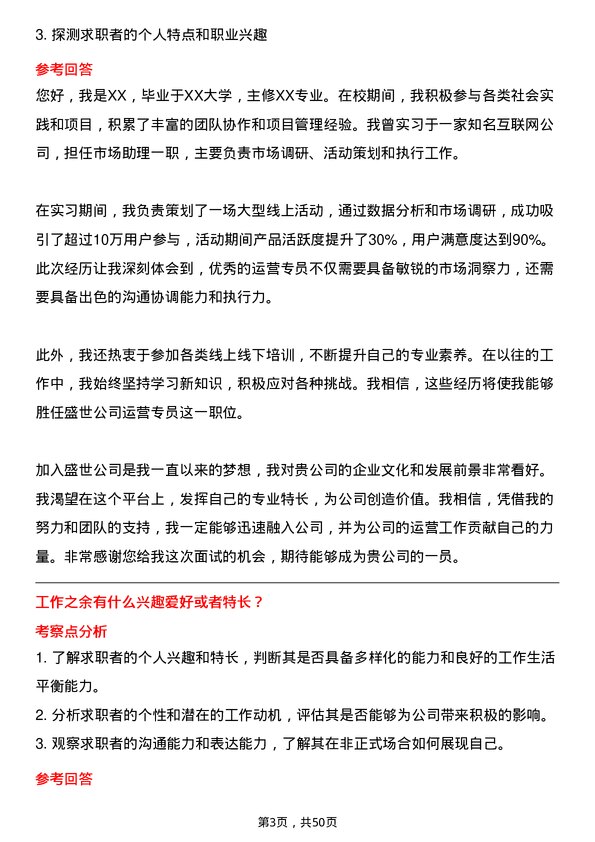 3. 探测求职者的个人特点和职业兴趣

参考回答

您好，我是XX，毕业于XX大学，主修XX专业。在校期间，我积极参与各类社会实践和项目，积累了丰富的团队协作和项目管理经验。我曾实习于一家知名互联网公司，担任市场助理一职，主要负责市场调研、活动策划和执行工作。

在实习期间，我负责策划了一场大型线上活动，通过数据分析和市场调研，成功吸引了超过10万用户参与，活动期间产品活跃度提升了30%，用户满意度达到90%。此次经历让我深刻体会到，优秀的运营专员不仅需要具备敏锐的市场洞察力，还需要具备出色的沟通协调能力和执行力。

此外，我还热衷于参加各类线上线下培训，不断提升自己的专业素养。在以往的工作中，我始终坚持学习新知识，积极应对各种挑战。我相信，这些经历将使我能够胜任盛世公司运营专员这一职位。

加入盛世公司是我一直以来的梦想，我对贵公司的企业文化和发展前景非常看好。我渴望在这个平台上，发挥自己的专业特长，为公司创造价值。我相信，凭借我的努力和团队的支持，我一定能够迅速融入公司，并为公司的运营工作贡献自己的力量。非常感谢您给我这次面试的机会，期待能够成为贵公司的一员。

工作之余有什么兴趣爱好或者特长？

考察点分析

1. 了解求职者的个人兴趣和特长，判断其是否具备多样化的能力和良好的工作生活平衡能力。

2. 分析求职者的个性和潜在的工作动机，评估其是否能够为公司带来积极的影响。

3. 观察求职者的沟通能力和表达能力，了解其在非正式场合如何展现自己。

参考回答

第3页，共50页